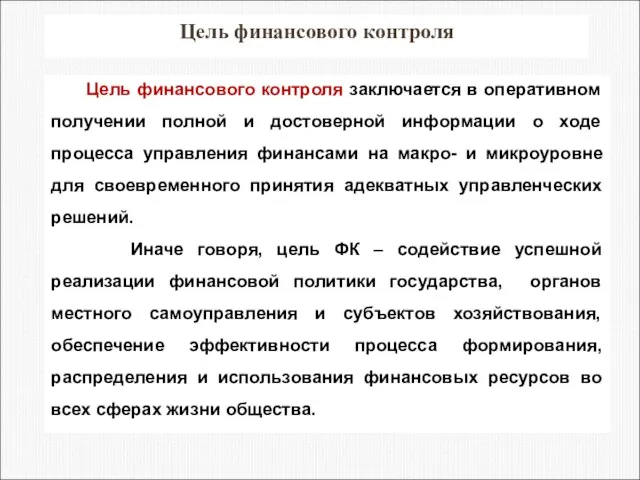 Цель финансового контроля

Цель финансового контроля заключается в оперативном получении полной и достоверной информации о ходе процесса управления финансами на макро- и микроуровне для своевременного принятия адекватных управленческих решений.

Иначе говоря, цель ФК – содействие успешной реализации финансовой политики государства, органов местного самоуправления и субъектов хозяйствования, обеспечение эффективности процесса формирования, распределения и использования финансовых ресурсов во всех сферах жизни общества.